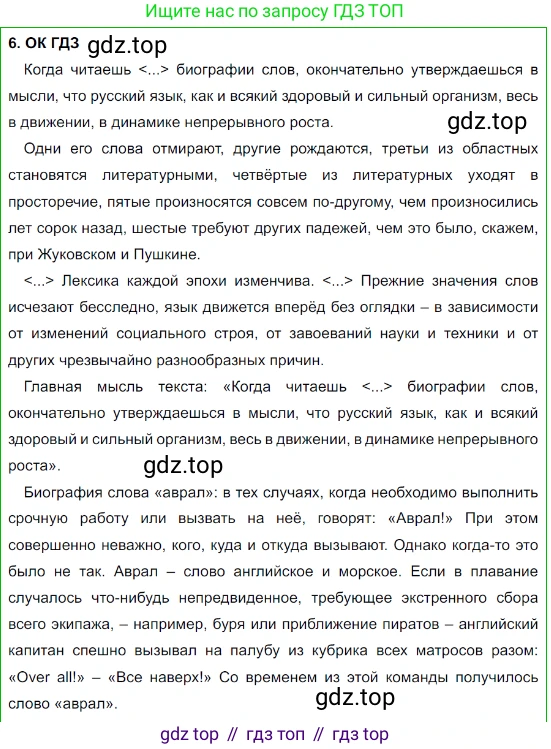 Ищите нас по запросу ГДЗ ТОП

6. ОК ГДЗ gdz.top

Когда читаешь <...> биографии слов, окончательно утверждаешься в мысли, что русский язык, как и всякий здоровый и сильный организм, весь в движении, в динамике непрерывного роста.

gdz.top

Одни его слова отмирают, другие рождаются, третьи из областных становятся литературными, четвёртые из литературных уходят в просторечие, пятые произносятся совсем по-другому, чем произносились лет сорок назад, шестые требуют других падежей, чем это было, скажем, при Жуковском и Пушкине.

<...> Лексика каждой эпохи изменчива. <...> Прежние значения слов исчезают бесследно, язык движется вперёд без оглядки – в зависимости от изменений социального строя, от завоеваний науки и техники и от других чрезвычайно разнообразных причин.

Главная мысль текста: «Когда читаешь <...> биографии слов, окончательно утверждаешься в мысли, что русский язык, как и всякий здоровый и сильный организм, весь в движении, в динамике непрерывного роста».

gdz.top

Биография слова «аврал»: в тех случаях, когда необходимо выполнить срочную работу или вызвать на неё, говорят: «Аврал!» При этом совершенно неважно, кого, куда и откуда вызывают. Однако когда-то это было не так. Аврал – слово английское и морское. Если в плавание случалось что-нибудь непредвиденное, требующее экстренного сбора всего экипажа, – например, буря или приближение пиратов – английский капитан спешно вызывал на палубу из кубрика всех матросов разом: «Over all!» – «Все наверх!» Со временем из этой команды получилось слово «аврал».

gdz.top

gdz top // гдз топ // гдз top